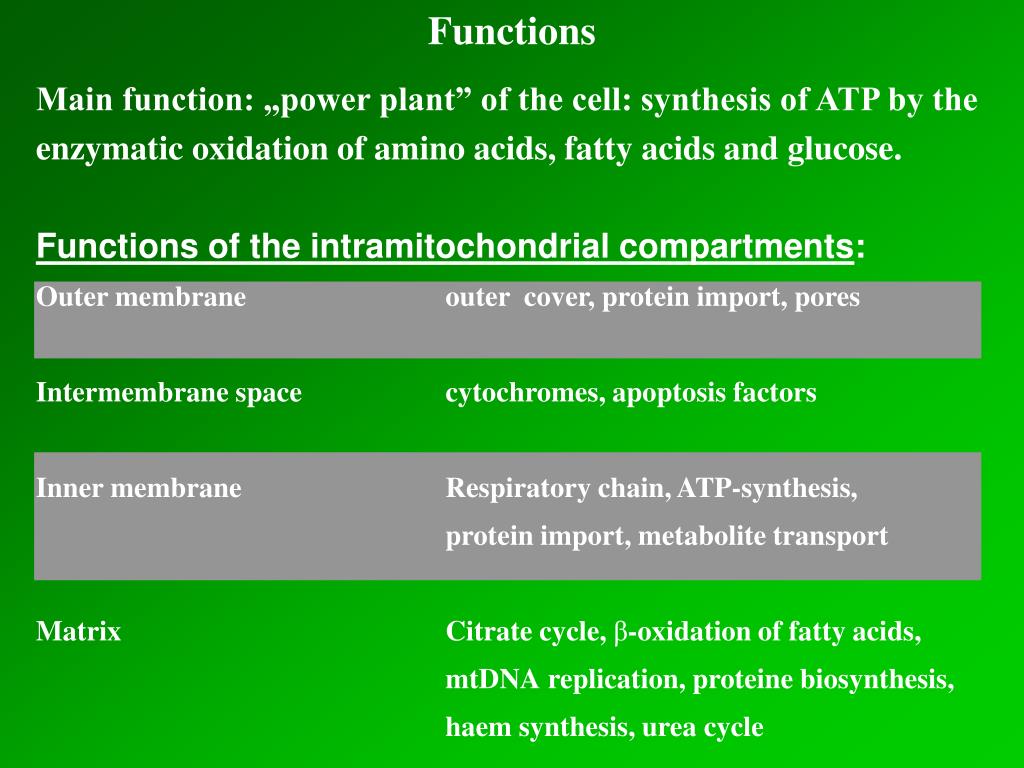 Functions

Main function: „power plant” of the cell: synthesis of ATP by the enzymatic oxidation of amino acids, fatty acids and glucose.

Functions of the intramitochondrial compartments:

| | |
|---|---|
| Outer membrane | outer cover, protein import, pores |
| Intermembrane space | cytochromes, apoptosis factors |
| Inner membrane | Respiratory chain, ATP-synthesis, protein import, metabolite transport |
| Matrix | Citrate cycle, $\beta$-oxidation of fatty acids, mtDNA replication, proteine biosynthesis, haem synthesis, urea cycle |